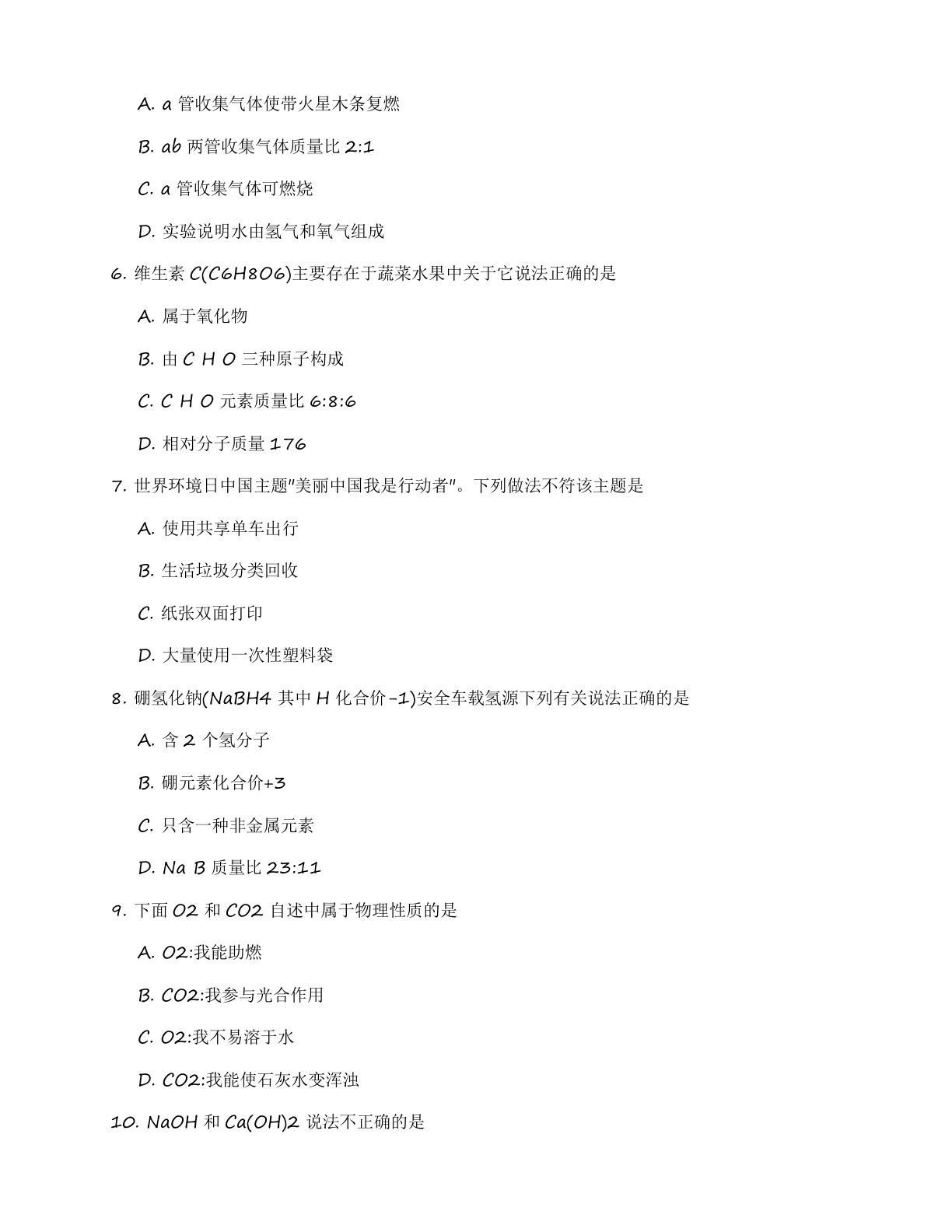 A. a 管收集气体使带火星木条复燃

B. ab 两管收集气体质量比 2:1

C. a 管收集气体可燃烧

D. 实验说明水由氢气和氧气组成

6. 维生素 C(C6H8O6)主要存在于蔬菜水果中关于它说法正确的是

A. 属于氧化物

B. 由 C H O 三种原子构成

C. C H O 元素质量比 6:8:6

D. 相对分子质量 176

7. 世界环境日中国主题"美丽中国我是行动者"。下列做法不符该主题是

A. 使用共享单车出行

B. 生活垃圾分类回收

C. 纸张双面打印

D. 大量使用一次性塑料袋

8. 硼氢化钠(NaBH4 其中 H 化合价-1)安全车载氢源下列有关说法正确的是

A. 含 2 个氢分子

B. 硼元素化合价+3

C. 只含一种非金属元素

D. Na B 质量比 23:11

9. 下面 O2 和 CO2 自述中属于物理性质的是

A. O2:我能助燃

B. CO2:我参与光合作用

C. O2:我不易溶于水

D. CO2:我能使石灰水变浑浊

10. NaOH 和 Ca(OH)2 说法不正确的是